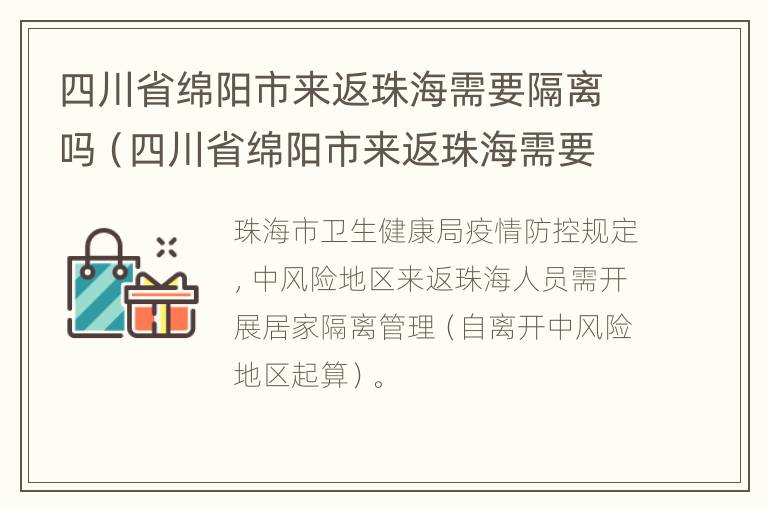 四川省绵阳市来返珠海需要隔离吗（四川省绵阳市来返珠海需要

珠海市卫生健康局疫情防控规定，中风险地区来返珠海人员需开展居家隔离管理（自离开中风险地区起算）。